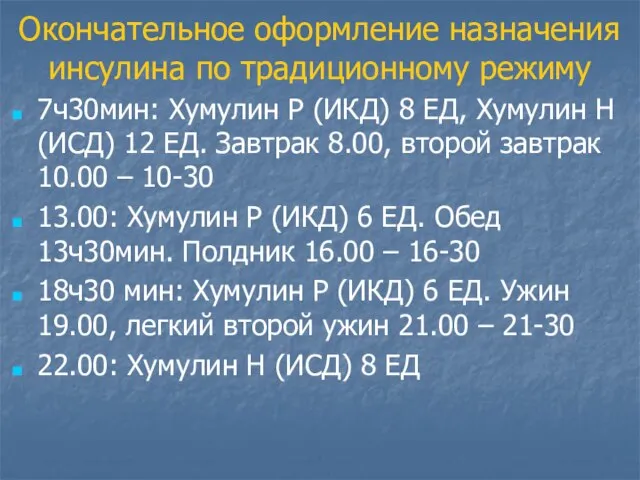 Окончательное оформление назначения инсулина по традиционному режиму

7ч30мин: Хумулин Р (ИКД) 8 ЕД, Хумулин Н (ИСД) 12 ЕД. Завтрак 8.00, второй завтрак 10.00 – 10-30

13.00: Хумулин Р (ИКД) 6 ЕД. Обед 13ч30мин. Полдник 16.00 – 16-30

18ч30 мин: Хумулин Р (ИКД) 6 ЕД. Ужин 19.00, легкий второй ужин 21.00 – 21-30

22.00: Хумулин Н (ИСД) 8 ЕД